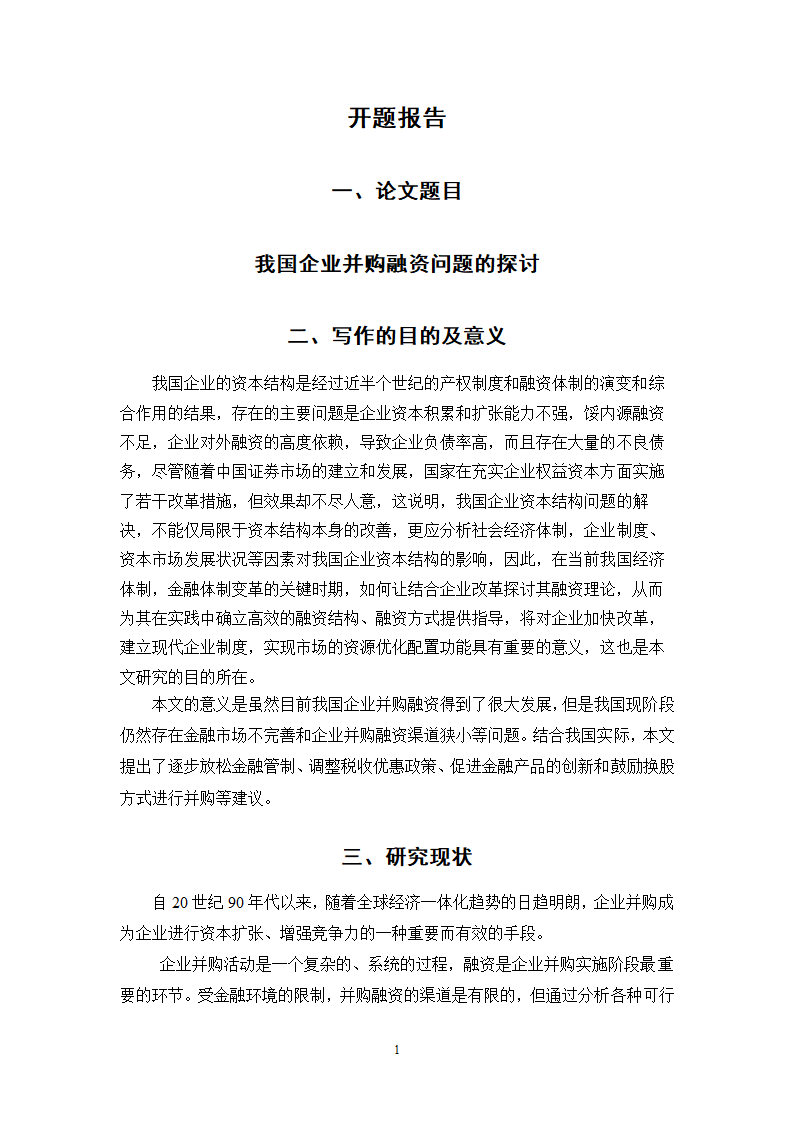 开题报告

一、论文题目

我国企业并购融资问题的探讨

二、写作的目的及意义

我国企业的资本结构是经过近半个世纪的产权制度和融资体制的演变和综合作用的结果，存在的主要问题是企业资本积累和扩张能力不强，馁内源融资不足，企业对外融资的高度依赖，导致企业负债率高，而且存在大量的不良债务，尽管随着中国证券市场的建立和发展，国家在充实企业权益资本方面实施了若干改革措施，但效果却不尽人意，这说明，我国企业资本结构问题的解决，不能仅局限于资本结构本身的改善，更应分析社会经济体制，企业制度、资本市场发展状况等因素对我国企业资本结构的影响，因此，在当前我国经济体制，金融体制变革的关键时期，如何让结合企业改革探讨其融资理论，从而为其在实践中确立高效的融资结构、融资方式提供指导，将对企业加快改革，建立现代企业制度，实现市场的资源优化配置功能具有重要的意义，这也是本文研究的目的所在。

本文的意义是虽然目前我国企业并购融资得到了很大发展，但是我国现阶段仍然存在金融市场不完善和企业并购融资渠道狭小等问题。结合我国实际，本文提出了逐步放松金融管制、调整税收优惠政策、促进金融产品的创新和鼓励换股方式进行并购等建议。

三、研究现状

自 20 世纪 90 年代以来，随着全球经济一体化趋势的日趋明朗，企业并购成为企业进行资本扩张、增强竞争力的一种重要而有效的手段。

企业并购活动是一个复杂的、系统的过程，融资是企业并购实施阶段最重要的环节。受金融环境的限制，并购融资的渠道是有限的，但通过分析各种可行

1